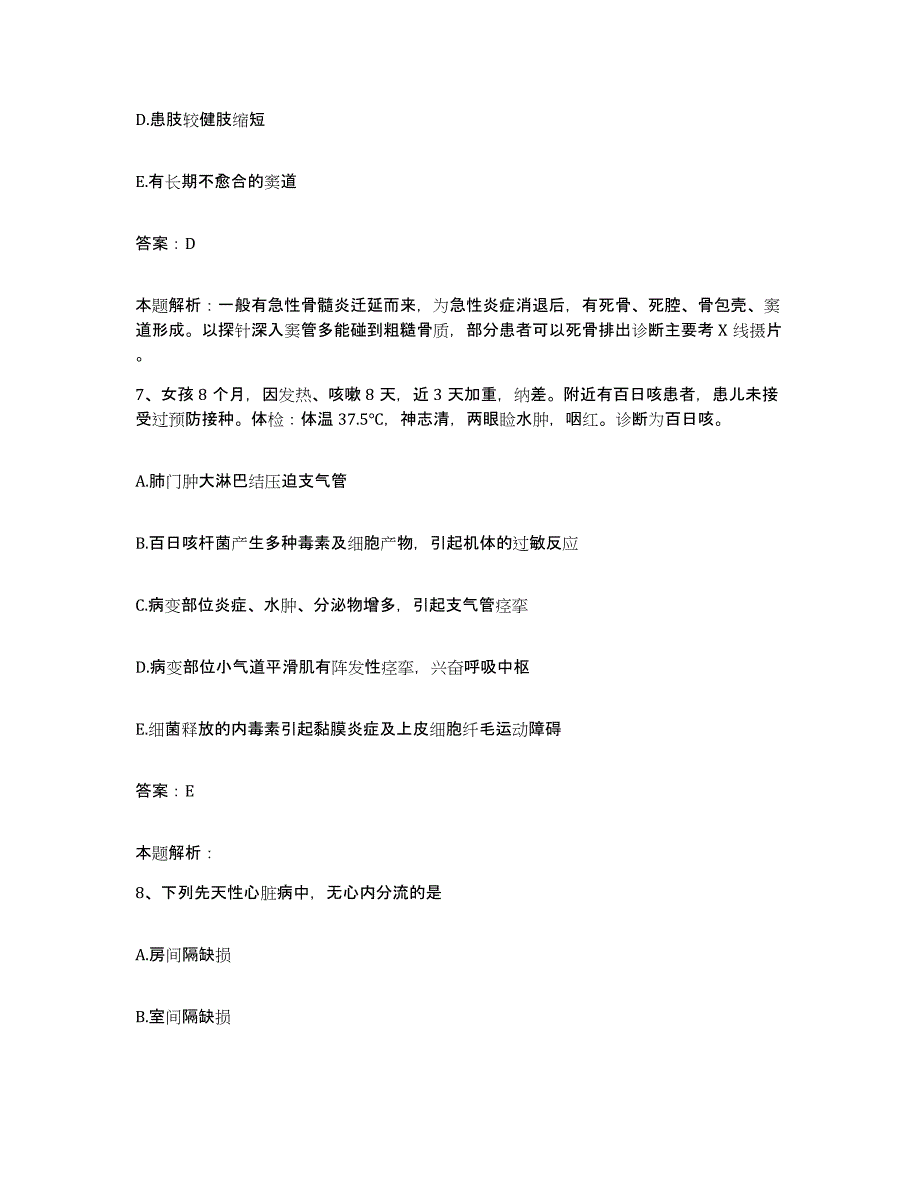 D.患肢较健肢缩短

E.有长期不愈合的窦道

答案：D

本题解析：一般有急性骨髓炎迁延而来，为急性炎症消退后，有死骨、死腔、骨包壳、窦道形成。以探针深入窦管多能碰到粗糙骨质，部分患者可以死骨排出诊断主要考 X 线摄片。

7、女孩 8 个月，因发热、咳嗽 8 天，近 3 天加重，纳差。附近有百日咳患者，患儿未接受过预防接种。体检：体温 37.5℃，神志清，两眼睑水肿，咽红。诊断为百日咳。

A.肺门肿大淋巴结压迫支气管

B.百日咳杆菌产生多种毒素及细胞产物，引起机体的过敏反应

C.病变部位炎症、水肿、分泌物增多，引起支气管痉挛

D.病变部位小气道平滑肌有阵发性痉挛，兴奋呼吸中枢

E.细菌释放的内毒素引起黏膜炎症及上皮细胞纤毛运动障碍

答案：E

本题解析：

8、下列先天性心脏病中，无心内分流的是

A.房间隔缺损

B.室间隔缺损